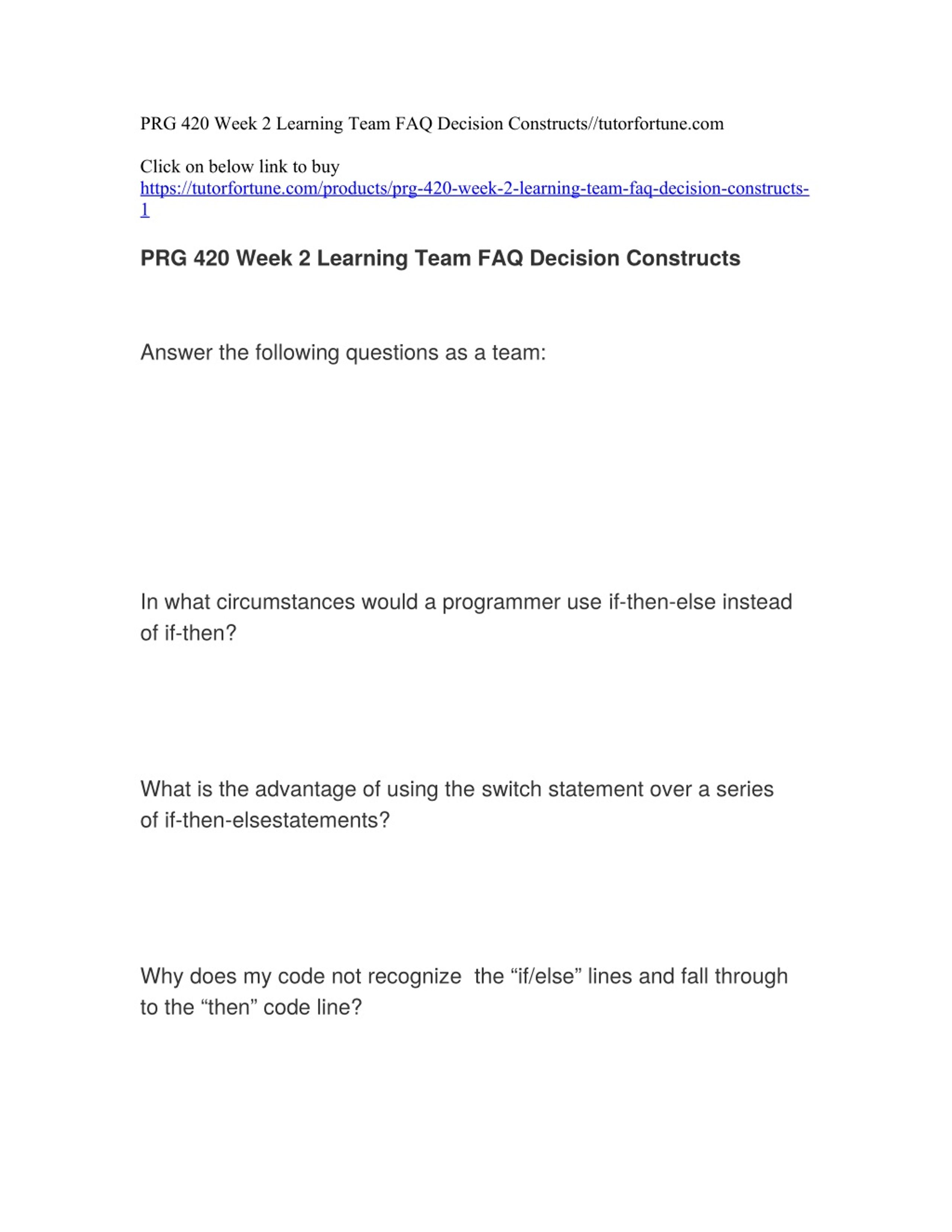 PRG 420 Week 2 Learning Team FAQ Decision Constructs//tutorfortune.com

Click on below link to buy
https://tutorfortune.com/products/prg-420-week-2-learning-team-faq-decision-constructs-1

PRG 420 Week 2 Learning Team FAQ Decision Constructs

Answer the following questions as a team:

In what circumstances would a programmer use if-then-else instead of if-then?

What is the advantage of using the switch statement over a series of if-then-elsestatements?

Why does my code not recognize the “if/else” lines and fall through to the “then” code line?